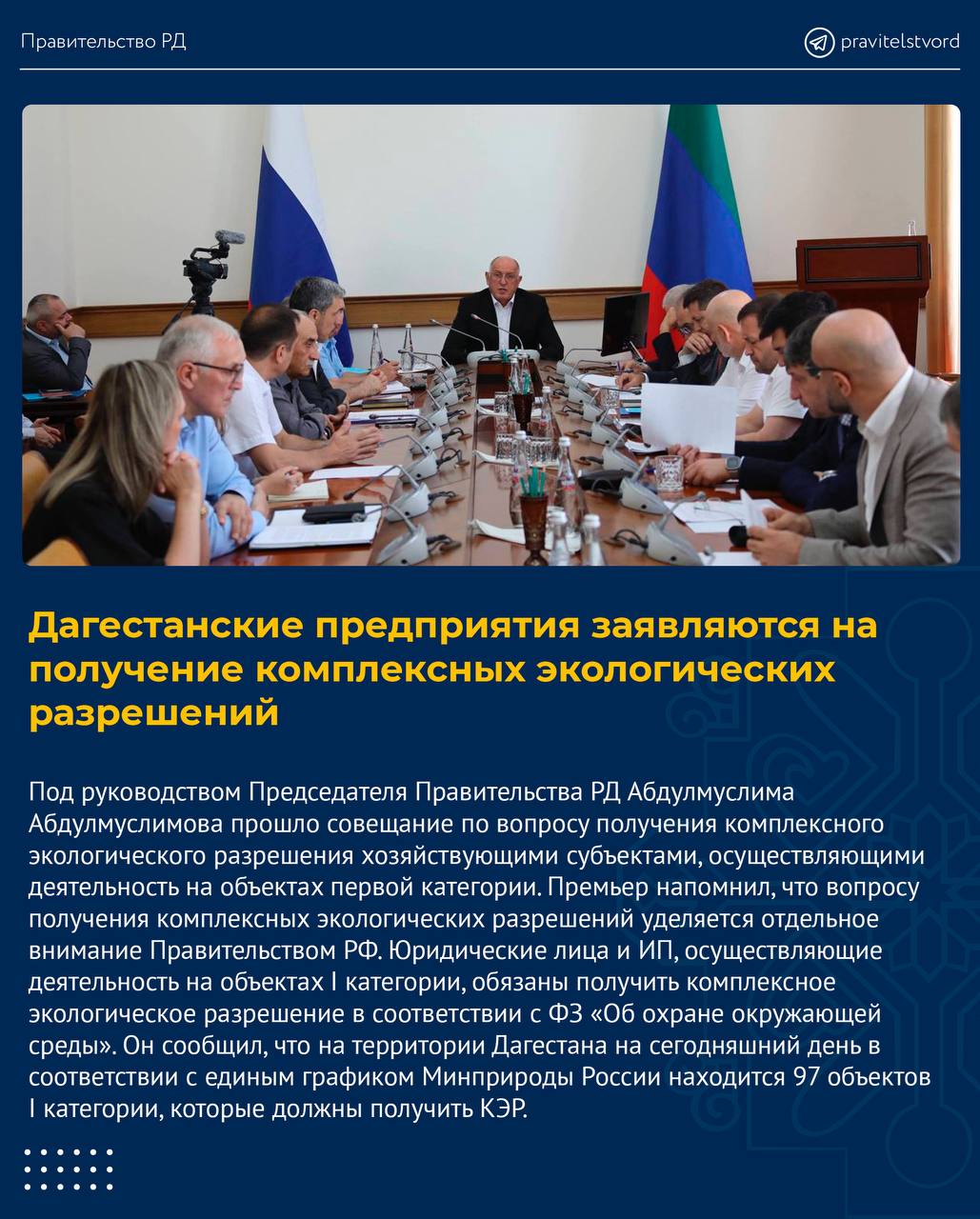 Правительство РД

pravitelstvord

Дагестанские предприятия заявляются на получение комплексных экологических разрешений

Под руководством Председателя Правительства РД Абдулмуслима Абдулмуслимова прошло совещание по вопросу получения комплексного экологического разрешения хозяйствующими субъектами, осуществляющими деятельность на объектах первой категории. Премьер напомнил, что вопросу получения комплексных экологических разрешений уделяется отдельное внимание Правительством РФ. Юридические лица и ИП, осуществляющие деятельность на объектах I категории, обязаны получить комплексное экологическое разрешение в соответствии с ФЗ «Об охране окружающей среды». Он сообщил, что на территории Дагестана на сегодняшний день в соответствии с единым графиком Минприроды России находится 97 объектов I категории, которые должны получить КЭР.